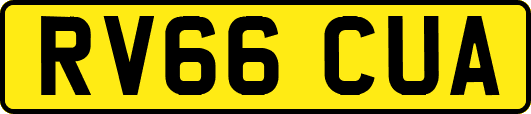 RV66 CUA